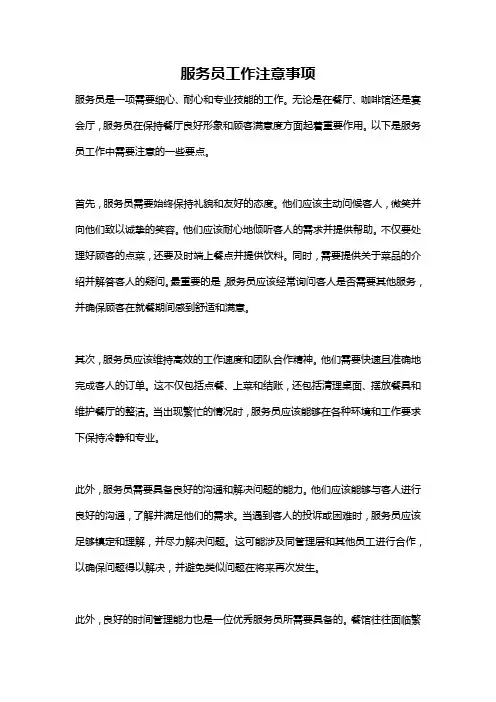 服务员工作注意事项

服务员是一项需要细心、耐心和专业技能的工作。无论是在餐厅、咖啡馆还是宴会厅，服务员在保持餐厅良好形象和顾客满意度方面起着重要作用。以下是服务员工作中需要注意的一些要点。

首先，服务员需要始终保持礼貌和友好的态度。他们应该主动问候客人，微笑并向他们致以诚挚的笑容。他们应该耐心地倾听客人的需求并提供帮助。不仅要处理好顾客的点菜，还要及时端上餐点并提供饮料。同时，需要提供关于菜品的介绍并解答客人的疑问。最重要的是，服务员应该经常询问客人是否需要其他服务，并确保顾客在就餐期间感到舒适和满意。

其次，服务员应该维持高效的工作速度和团队合作精神。他们需要快速且准确地完成客人的订单。这不仅包括点餐、上菜和结账，还包括清理桌面、摆放餐具和维护餐厅的整洁。当出现繁忙的情况时，服务员应该能够在各种环境和工作要求下保持冷静和专业。

此外，服务员需要具备良好的沟通和解决问题的能力。他们应该能够与客人进行良好的沟通，了解并满足他们的需求。当遇到客人的投诉或困难时，服务员应该足够镇定和理解，并尽力解决问题。这可能涉及同管理层和其他员工进行合作，以确保问题得以解决，并避免类似问题在将来再次发生。

此外，良好的时间管理能力也是一位优秀服务员所需要具备的。餐馆往往面临繁